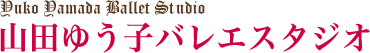 Yuko Yamada Ballet Studio
山田ゆう子バレエスタジオ